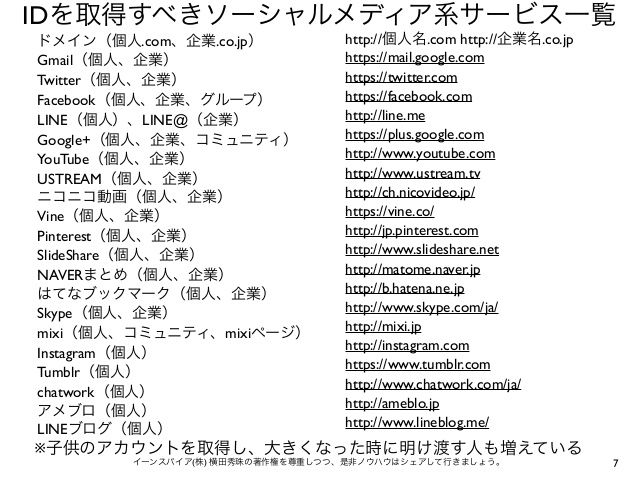 IDを取得すべきソーシャルメディア系サービス一覧

ドメイン（個人.com、企業.co.jp）
Gmail（個人、企業）
Twitter（個人、企業）
Facebook（個人、企業、グループ）
LINE（個人）、LINE@（企業）
Google+（個人、企業、コミュニティ）
YouTube（個人、企業）
USTREAM（個人、企業）
ニコニコ動画（個人、企業）
Vine（個人、企業）
Pinterest（個人、企業）
SlideShare（個人、企業）
NAVERまとめ（個人、企業）
はてなブックマーク（個人、企業）
Skype（個人、企業）
mixi（個人、コミュニティ、mixiページ）
Instagram（個人）
Tumblr（個人）
chatwork（個人）
アメブロ（個人）
LINEブログ（個人）

http://個人名.com http://企業名.co.jp
https://mail.google.com
https://twitter.com
https://facebook.com
http://line.me
https://plus.google.com
http://www.youtube.com
http://www.ustream.tv
http://ch.nicovideo.jp/
https://vine.co/
http://jp.pinterest.com
http://www.slideshare.net
http://matome.naver.jp
http://b.hatena.ne.jp
http://www.skype.com/ja/
http://mixi.jp
http://instagram.com
https://www.tumblr.com
http://www.chatwork.com/ja/
http://ameblo.jp
http://www.lineblog.me/

※子供のアカウントを取得し、大きくなった時に明け渡す人も増えている

イーンスパイア(株) 横田秀珠の著作権を尊重しつつ、是非ノウハウはシェアして行きましょう。 7